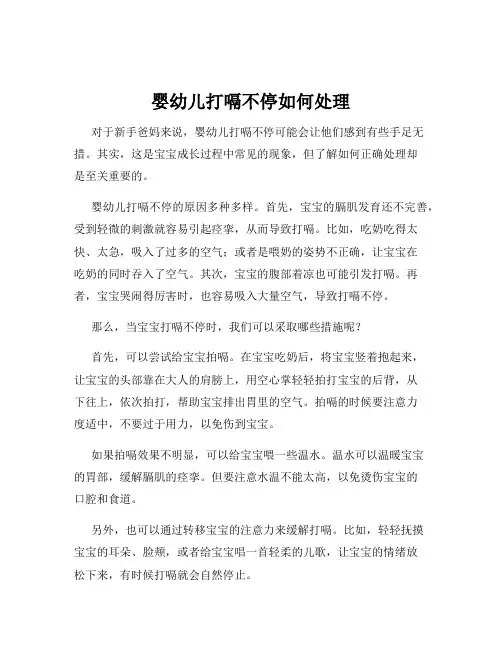 婴幼儿打嗝不停如何处理

对于新手爸妈来说，婴幼儿打嗝不停可能会让他们感到有些手足无措。其实，这是宝宝成长过程中常见的现象，但了解如何正确处理却是至关重要的。

婴幼儿打嗝不停的原因多种多样。首先，宝宝的膈肌发育还不完善，受到轻微的刺激就容易引起痉挛，从而导致打嗝。比如，吃奶吃得太快、太急，吸入了过多的空气；或者是喂奶的姿势不正确，让宝宝在吃奶的同时吞入了空气。其次，宝宝的腹部着凉也可能引发打嗝。再者，宝宝哭闹得厉害时，也容易吸入大量空气，导致打嗝不停。

那么，当宝宝打嗝不停时，我们可以采取哪些措施呢？

首先，可以尝试给宝宝拍嗝。在宝宝吃奶后，将宝宝竖着抱起来，让宝宝的头部靠在大人的肩膀上，用空心掌轻轻拍打宝宝的后背，从下往上，依次拍打，帮助宝宝排出胃里的空气。拍嗝的时候要注意力度适中，不要过于用力，以免伤到宝宝。

如果拍嗝效果不明显，可以给宝宝喂一些温水。温水可以温暖宝宝的胃部，缓解膈肌的痉挛。但要注意水温不能太高，以免烫伤宝宝的口腔和食道。

另外，也可以通过转移宝宝的注意力来缓解打嗝。比如，轻轻抚摸宝宝的耳朵、脸颊，或者给宝宝唱一首轻柔的儿歌，让宝宝的情绪放松下来，有时候打嗝就会自然停止。